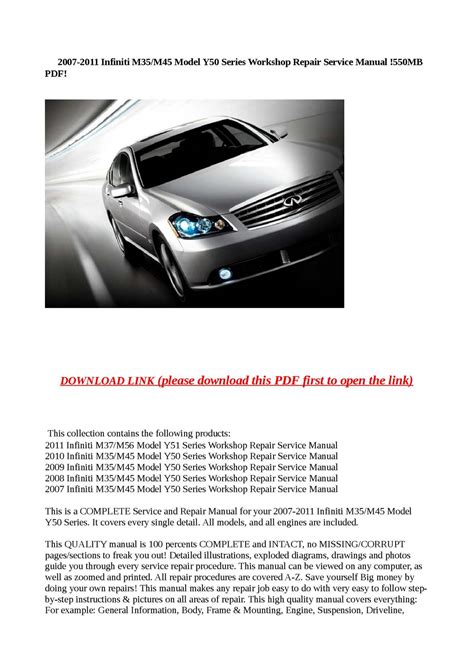 2007-2011 Infiniti M35/M45 Model Y50 Series Workshop Repair Service Manual !550MB PDF!

DOWNLOAD LINK (please download this PDF first to open the link)

This collection contains the following products:
2011 Infiniti M37/M56 Model Y51 Series Workshop Repair Service Manual
2010 Infiniti M35/M45 Model Y50 Series Workshop Repair Service Manual
2009 Infiniti M35/M45 Model Y50 Series Workshop Repair Service Manual
2008 Infiniti M35/M45 Model Y50 Series Workshop Repair Service Manual
2007 Infiniti M35/M45 Model Y50 Series Workshop Repair Service Manual

This is a COMPLETE Service and Repair Manual for your 2007-2011 Infiniti M35/M45 Model Y50 Series. It covers every single detail. All models, and all engines are included.

This QUALITY manual is 100 percents COMPLETE and INTACT, no MISSING/CORRUPT pages/sections to freak you out! Detailed illustrations, exploded diagrams, drawings and photos guide you through every service repair procedure. This manual can be viewed on any computer, as well as zoomed and printed. All repair procedures are covered A-Z. Save yourself Big money by doing your own repairs! This manual makes any repair job easy to do with very easy to follow step-by-step instructions & pictures on all areas of repair. This high quality manual covers everything: For example: General Information, Body, Frame & Mounting, Engine, Suspension, Driveline,